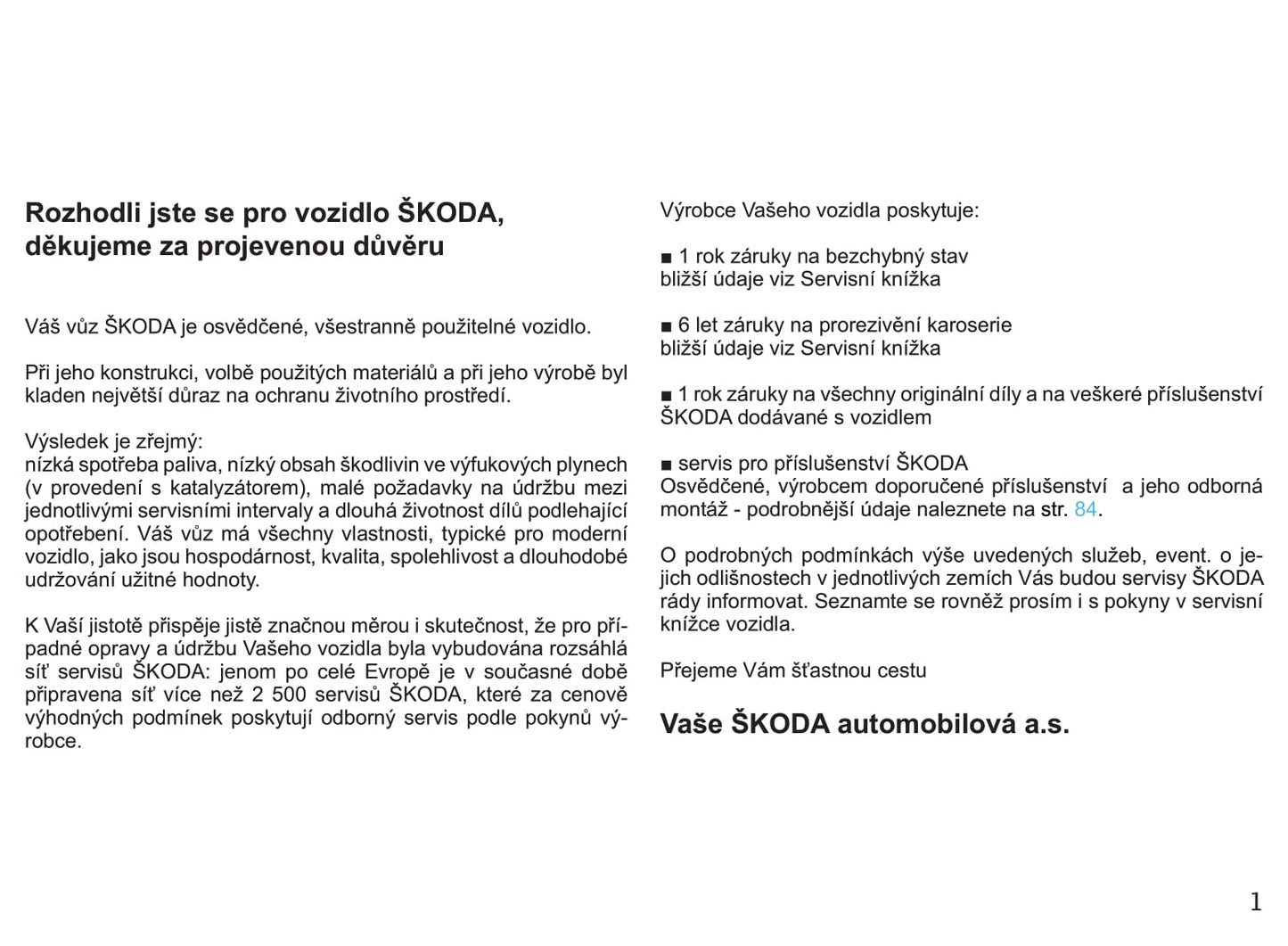 Rozhodli jste se pro vozidlo ŠKODA, děkujeme za projevenou důvěru

Váš vůz ŠKODA je osvědčené, všestranně použitelné vozidlo.

Při jeho konstrukci, volbě použitých materiálů a při jeho výrobě byl kladen největší důraz na ochranu životního prostředí.

Výsledek je zřejmý:
nízká spotřeba paliva, nízký obsah škodlivin ve výfukových plynech (v provedení s katalyzátorem), malé požadavky na údržbu mezi jednotlivými servisními intervaly a dlouhá životnost dílů podlehající opotřebení. Váš vůz má všechny vlastnosti, typické pro moderní vozidlo, jako jsou hospodárnost, kvalita, spolehlivost a dlouhodobé udržování užitné hodnoty.

K Vaší jistotě přispěje jistě značnou měrou i skutečnost, že pro případné opravy a údržbu Vašeho vozidla byla vybudována rozsáhlá síť servisů ŠKODA: jenom po celé Evropě je v současné době připravena síť více než 2 500 servisů ŠKODA, které za cenově výhodných podmínek poskytují odborný servis podle pokynů výrobce.

Výrobce Vašeho vozidla poskytuje:

■ 1 rok záruky na bezchybný stav
bližší údaje viz Servisní knížka

■ 6 let záruky na prorezivění karoserie
bližší údaje viz Servisní knížka

■ 1 rok záruky na všechny originální díly a na veškeré příslušenství ŠKODA dodávané s vozidlem

■ servis pro příslušenství ŠKODA
Osvědčené, výrobcem doporučené příslušenství a jeho odborná montáž - podrobnější údaje naleznete na str. 84.

O podrobných podmínkách výše uvedených služeb, event. o jejich odlišnostech v jednotlivých zemích Vás budou servisy ŠKODA rády informovat. Seznamte se rovněž prosím i s pokyny v servisní knížce vozidla.

Přejeme Vám šťastnou cestu

Vaše ŠKODA automobilová a.s.

1